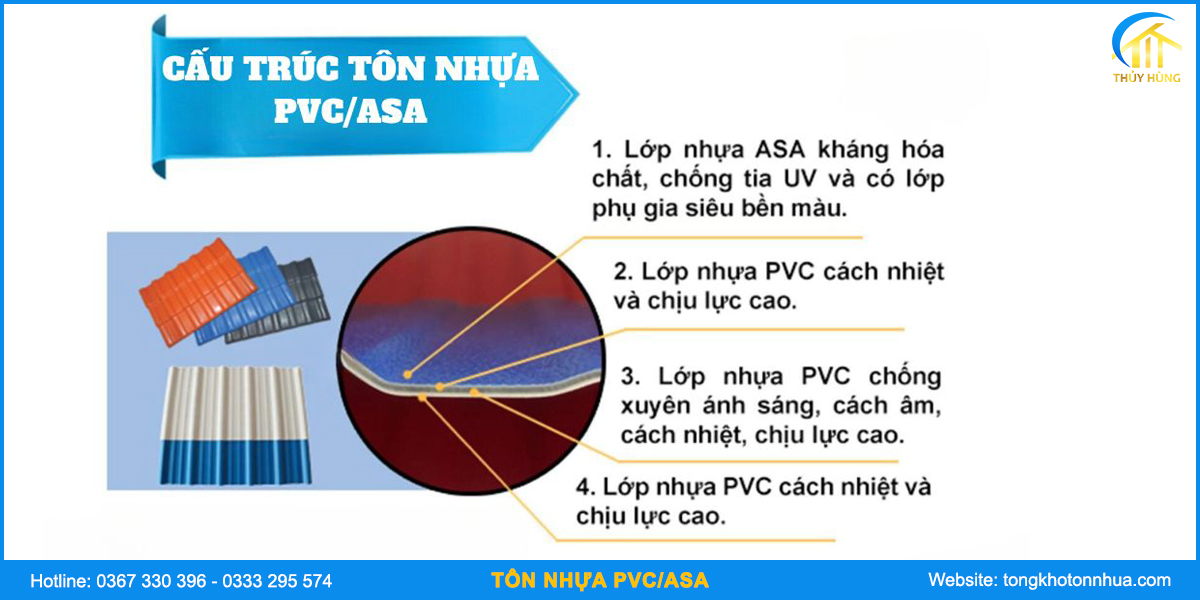 CẤU TRÚC TÔN NHỰA PVC/ASA

THỦY HÙNG

1. Lớp nhựa ASA kháng hóa chất, chống tia UV và có lớp phụ gia siêu bền màu.

2. Lớp nhựa PVC cách nhiệt và chịu lực cao.

3. Lớp nhựa PVC chống xuyên ánh sáng, cách âm, cách nhiệt, chịu lực cao.

4. Lớp nhựa PVC cách nhiệt và chịu lực cao.

Hotline: 0367 330 396 - 0333 295 574

TÔN NHỰA PVC/ASA

Website: tongkhotonnhua.com